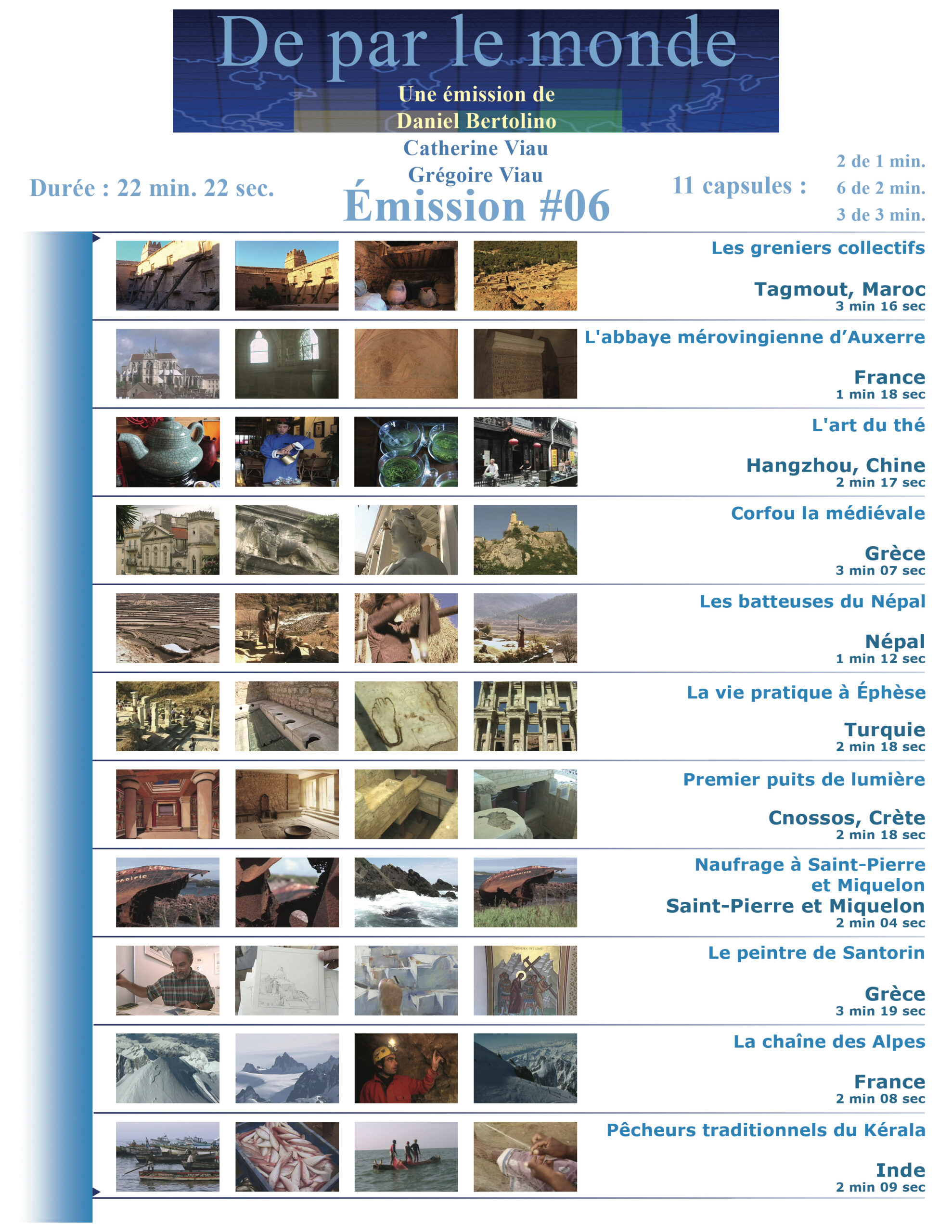 De par le monde

Une émission de
Daniel Bertolino
Catherine Viau
Grégoire Viau

Durée : 22 min. 22 sec.

Émission #06

11 capsules :
2 de 1 min.
6 de 2 min.
3 de 3 min.

Les greniers collectifs
Tagmout, Maroc
3 min 16 sec

L'abbaye mérovingienne d'Auxerre
France
1 min 18 sec

L'art du thé
Hangzhou, Chine
2 min 17 sec

Corfou la médiévale
Grèce
3 min 07 sec

Les batteuses du Népal
Népal
1 min 12 sec

La vie pratique à Éphèse
Turquie
2 min 18 sec

Premier puits de lumière
Cnossos, Crète
2 min 18 sec

Naufrage à Saint-Pierre et Miquelon
Saint-Pierre et Miquelon
2 min 04 sec

Le peintre de Santorin
Grèce
3 min 19 sec

La chaîne des Alpes
France
2 min 08 sec

Pêcheurs traditionnels du Kérala
Inde
2 min 09 sec